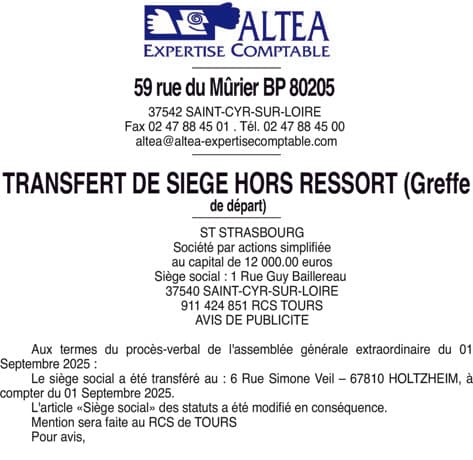 ALTEA
EXPERTISE COMPTABLE

59 rue du Mûrier BP 80205

37542 SAINT-CYR-SUR-LOIRE
Fax 02 47 88 45 01 . Tél. 02 47 88 45 00
altea@altea-expertisecomptable.com

TRANSFERT DE SIEGE HORS RESSORT (Greffe de départ)

ST STRASBOURG
Société par actions simplifiée
au capital de 12 000.00 euros
Siège social : 1 Rue Guy Baillereau
37540 SAINT-CYR-SUR-LOIRE
911 424 851 RCS TOURS
AVIS DE PUBLICITE

Aux termes du procès-verbal de l'assemblée générale extraordinaire du 01 Septembre 2025 :

Le siège social a été transféré au : 6 Rue Simone Veil – 67810 HOLTZHEIM, à compter du 01 Septembre 2025.

L'article «Siège social» des statuts a été modifié en conséquence.

Mention sera faite au RCS de TOURS

Pour avis,